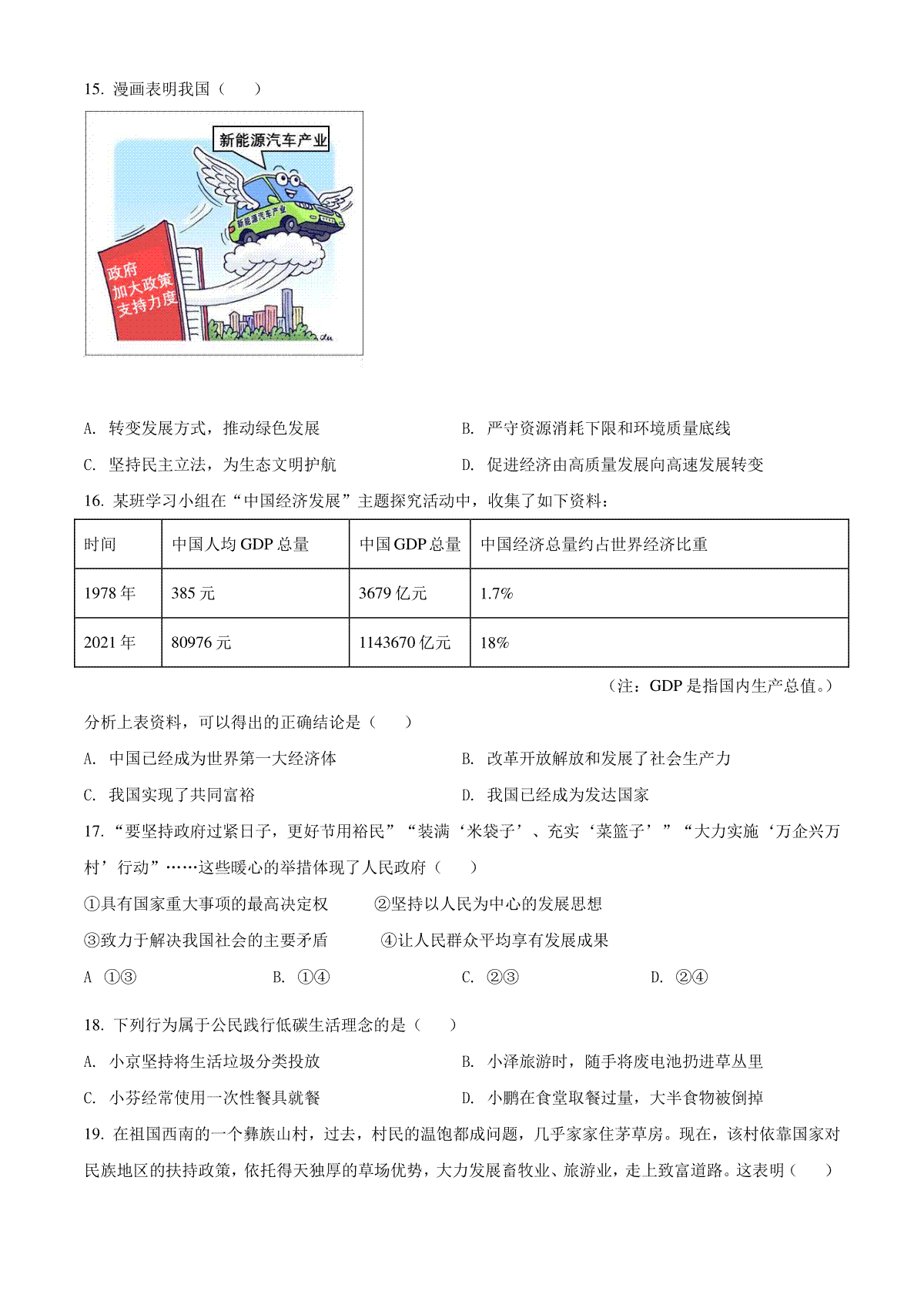 15. 漫画表明我国（　　）

新能源汽车产业

新能源汽车产业

政府加大政策支持力度

A. 转变发展方式，推动绿色发展

B. 严守资源消耗下限和环境质量底线

C. 坚持民主立法，为生态文明护航

D. 促进经济由高质量发展向高速发展转变

16. 某班学习小组在“中国经济发展”主题探究活动中，收集了如下资料：

| 时间 | 中国人均 GDP 总量 | 中国 GDP 总量 | 中国经济总量约占世界经济比重 |
|---|---|---|---|
| 1978 年 | 385 元 | 3679 亿元 | 1.7% |
| 2021 年 | 80976 元 | 1143670 亿元 | 18% |

（注：GDP 是指国内生产总值。）

分析上表资料，可以得出的正确结论是（　　）

A. 中国已经成为世界第一大经济体

B. 改革开放解放和发展了社会生产力

C. 我国实现了共同富裕

D. 我国已经成为发达国家

17. “要坚持政府过紧日子，更好节用裕民”“装满‘米袋子’、充实‘菜篮子’”“大力实施‘万企兴万村’行动”……这些暖心的举措体现了人民政府（　　）

①具有国家重大事项的最高决定权　②坚持以人民为中心的发展思想

③致力于解决我国社会的主要矛盾　④让人民群众平均享有发展成果

A ①③　B. ①④　C. ②③　D. ②④

18. 下列行为属于公民践行低碳生活理念的是（　　）

A. 小京坚持将生活垃圾分类投放

B. 小泽旅游时，随手将废电池扔进草丛里

C. 小芬经常使用一次性餐具就餐

D. 小鹏在食堂取餐过量，大半食物被倒掉

19. 在祖国西南的一个彝族山村，过去，村民的温饱都成问题，几乎家家住茅草房。现在，该村依靠国家对民族地区的扶持政策，依托得天独厚的草场优势，大力发展畜牧业、旅游业，走上致富道路。这表明（　　）